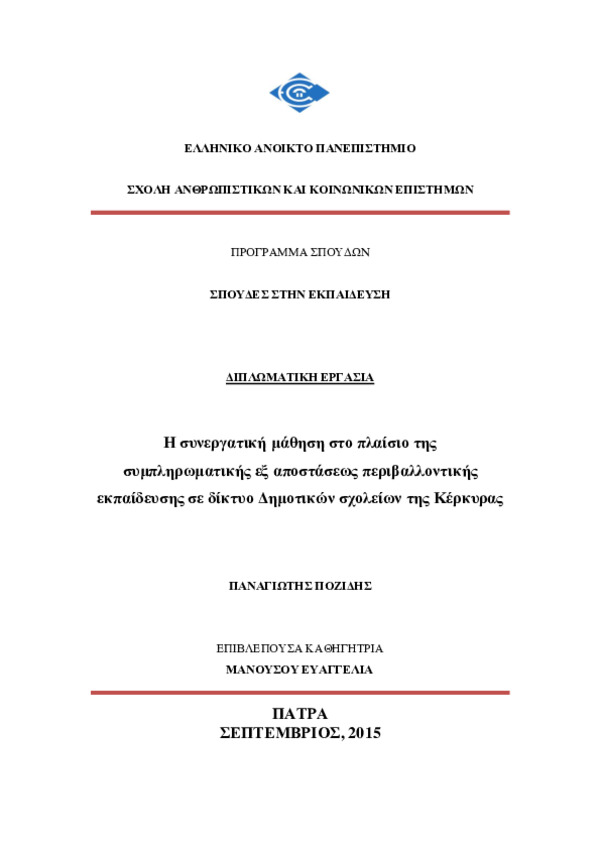 ΕΛΛΗΝΙΚΟ ΑΝΟΙΚΤΟ ΠΑΝΕΠΙΣΤΗΜΙΟ

ΣΧΟΛΗ ΑΝΘΡΩΠΙΣΤΙΚΩΝ ΚΑΙ ΚΟΙΝΩΝΙΚΩΝ ΕΠΙΣΤΗΜΩΝ

ΠΡΟΓΡΑΜΜΑ ΣΠΟΥΔΩΝ

ΣΠΟΥΔΕΣ ΣΤΗΝ ΕΚΠΑΙΔΕΥΣΗ

ΔΙΠΛΩΜΑΤΙΚΗ ΕΡΓΑΣΙΑ

Η συνεργατική μάθηση στο πλαίσιο της συμπληρωματικής εξ αποστάσεως περιβαλλοντικής εκπαίδευσης σε δίκτυο Δημοτικών σχολείων της Κέρκυρας

ΠΑΝΑΓΙΩΤΗΣ ΠΟΖΙΔΗΣ

ΕΠΙΒΛΕΠΟΥΣΑ ΚΑΘΗΓΗΤΡΙΑ
ΜΑΝΟΥΣΟΥ ΕΥΑΓΓΕΛΙΑ

ΠΑΤΡΑ
ΣΕΠΤΕΜΒΡΙΟΣ, 2015